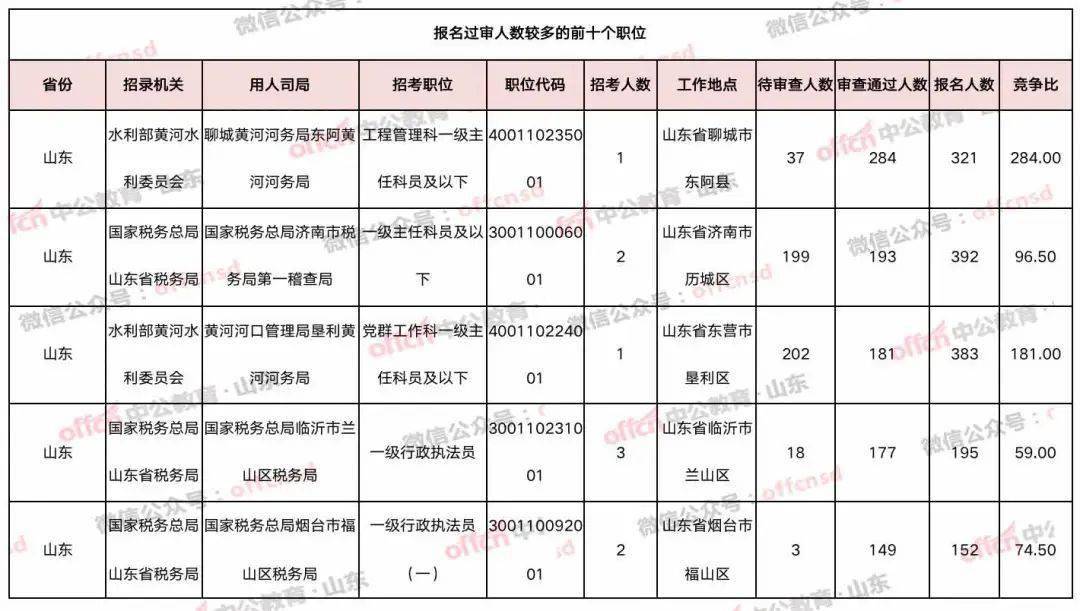 报名过审人数较多的前十个职位

| 省份 | 招录机关 | 用人司局 | 招考职位 | 职位代码 | 招考人数 | 工作地点 | 待审查人数 | 审查通过人数 | 报名人数 | 竞争比 |
|---|---|---|---|---|---|---|---|---|---|---|
| 山东 | 水利部黄河水利委员会 | 聊城黄河河务局东阿黄河河务局 | 工程管理科一级主任科员及以下 | 400110235001 | 1 | 山东省聊城市东阿县 | 37 | 284 | 321 | 284.00 |
| 山东 | 国家税务总局山东省税务局 | 国家税务总局济南市税务局第一稽查局 | 一级主任科员及以下 | 300110006001 | 2 | 山东省济南市历城区 | 199 | 193 | 392 | 96.50 |
| 山东 | 水利部黄河水利委员会 | 黄河河口管理局垦利黄河河务局 | 党群工作科一级主任科员及以下 | 400110224001 | 1 | 山东省东营市垦利区 | 202 | 181 | 383 | 181.00 |
| 山东 | 国家税务总局山东省税务局 | 国家税务总局临沂市兰山区税务局 | 一级行政执法员 | 300110231001 | 3 | 山东省临沂市兰山区 | 18 | 177 | 195 | 59.00 |
| 山东 | 国家税务总局山东省税务局 | 国家税务总局烟台市福山区税务局 | 一级行政执法员（一） | 300110092001 | 2 | 山东省烟台市福山区 | 3 | 149 | 152 | 74.50 |

微信公众号：offcnsd
offcn 中公教育·山东